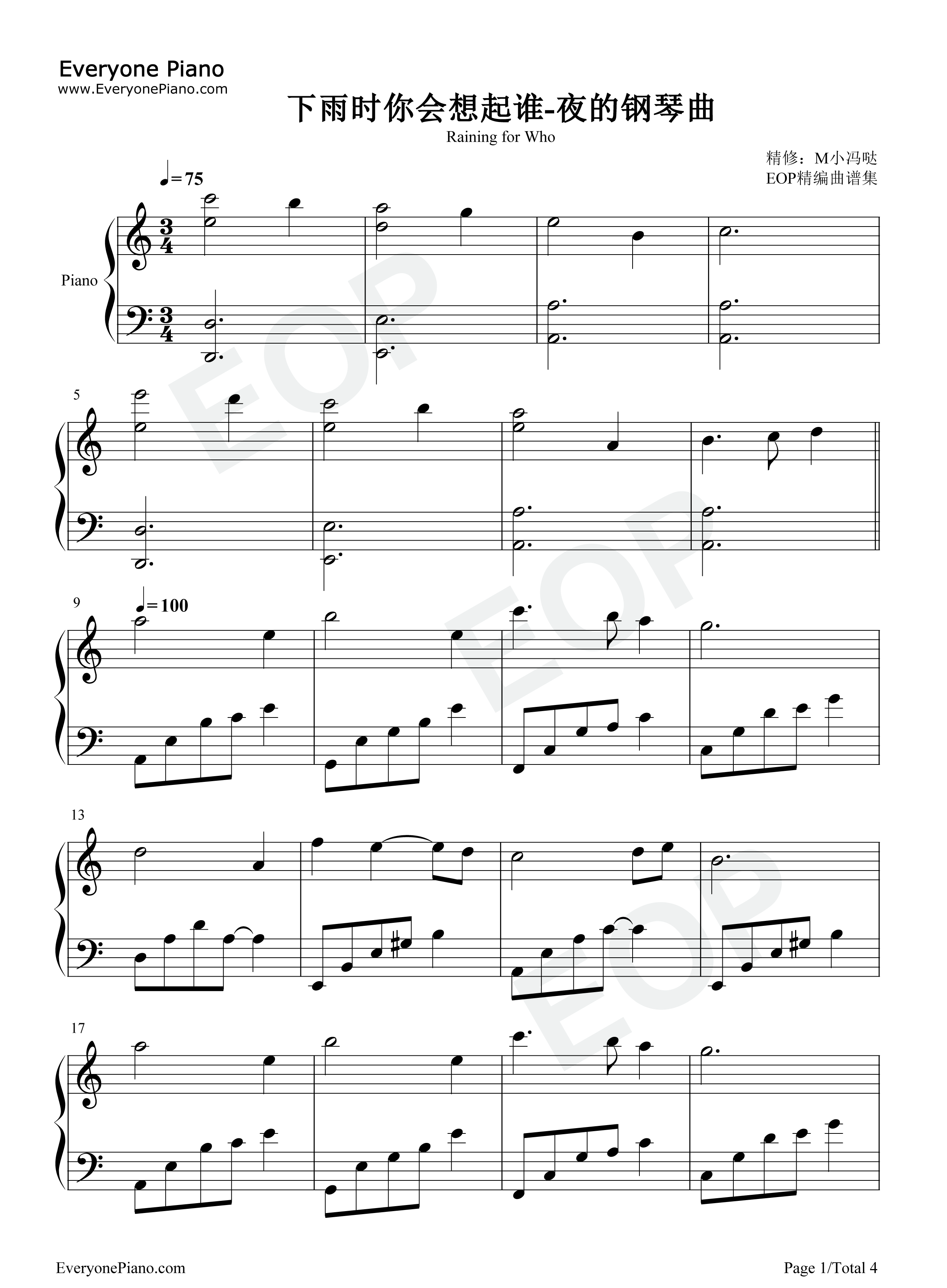 Everyone Piano
www.EveryonePiano.com

下雨时你会想起谁-夜的钢琴曲

Raining for Who

精修：M小冯哒
EOP精编曲谱集

♩=75

Piano

5

9

♩=100

13

17

EveryonePiano.com

Page 1/Total 4

EOP